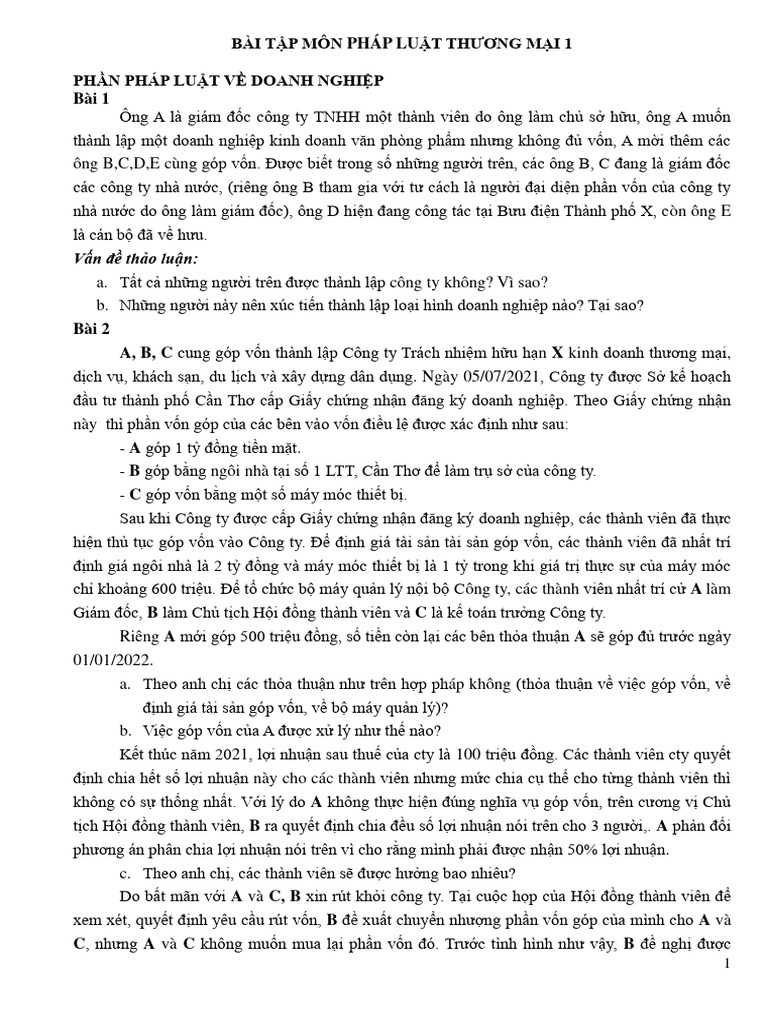 BÀI TẬP MÔN PHÁP LUẬT THƯƠNG MẠI 1

PHẦN PHÁP LUẬT VỀ DOANH NGHIỆP
Bài 1

Ông A là giám đốc công ty TNHH một thành viên do ông làm chủ sở hữu, ông A muốn thành lập một doanh nghiệp kinh doanh văn phòng phẩm nhưng không đủ vốn, A mời thêm các ông B,C,D,E cùng góp vốn. Được biết trong số những người trên, các ông B, C đang là giám đốc các công ty nhà nước, (riêng ông B tham gia với tư cách là người đại diện phần vốn của công ty nhà nước do ông làm giám đốc), ông D hiện đang công tác tại Bưu điện Thành phố X, còn ông E là cán bộ đã về hưu.

Vấn đề thảo luận:

a. Tất cả những người trên được thành lập công ty không? Vì sao?

b. Những người này nên xúc tiến thành lập loại hình doanh nghiệp nào? Tại sao?

Bài 2

A, B, C cung góp vốn thành lập Công ty Trách nhiệm hữu hạn X kinh doanh thương mại, dịch vụ, khách sạn, du lịch và xây dựng dân dụng. Ngày 05/07/2021, Công ty được Sở kế hoạch đầu tư thành phố Cần Thơ cấp Giấy chứng nhận đăng ký doanh nghiệp. Theo Giấy chứng nhận này thì phần vốn góp của các bên vào vốn điều lệ được xác định như sau:

- A góp 1 tỷ đồng tiền mặt.

- B góp bằng ngôi nhà tại số 1 LTT, Cần Thơ để làm trụ sở của công ty.

- C góp vốn bằng một số máy móc thiết bị.

Sau khi Công ty được cấp Giấy chứng nhận đăng ký doanh nghiệp, các thành viên đã thực hiện thủ tục góp vốn vào Công ty. Để định giá tài sản tài sản góp vốn, các thành viên đã nhất trí định giá ngôi nhà là 2 tỷ đồng và máy móc thiết bị là 1 tỷ trong khi giá trị thực sự của máy móc chỉ khoảng 600 triệu. Để tổ chức bộ máy quản lý nội bộ Công ty, các thành viên nhất trí cử A làm Giám đốc, B làm Chủ tịch Hội đồng thành viên và C là kế toán trưởng Công ty.

Riêng A mới góp 500 triệu đồng, số tiền còn lại các bên thỏa thuận A sẽ góp đủ trước ngày 01/01/2022.

a. Theo anh chị các thỏa thuận như trên hợp pháp không (thỏa thuận về việc góp vốn, về định giá tài sản góp vốn, về bộ máy quản lý)?

b. Việc góp vốn của A được xử lý như thế nào?

Kết thúc năm 2021, lợi nhuận sau thuế của cty là 100 triệu đồng. Các thành viên cty quyết định chia hết số lợi nhuận này cho các thành viên nhưng mức chia cụ thể cho từng thành viên thì không có sự thống nhất. Với lý do A không thực hiện đúng nghĩa vụ góp vốn, trên cương vị Chủ tịch Hội đồng thành viên, B ra quyết định chia đều số lợi nhuận nói trên cho 3 người,. A phản đối phương án phân chia lợi nhuận nói trên vì cho rằng mình phải được nhận 50% lợi nhuận.

c. Theo anh chị, các thành viên sẽ được hưởng bao nhiêu?

Do bất mãn với A và C, B xin rút khỏi công ty. Tại cuộc họp của Hội đồng thành viên để xem xét, quyết định yêu cầu rút vốn, B đề xuất chuyển nhượng phần vốn góp của mình cho A và C, nhưng A và C không muốn mua lại phần vốn đó. Trước tình hình như vậy, B đề nghị được

1